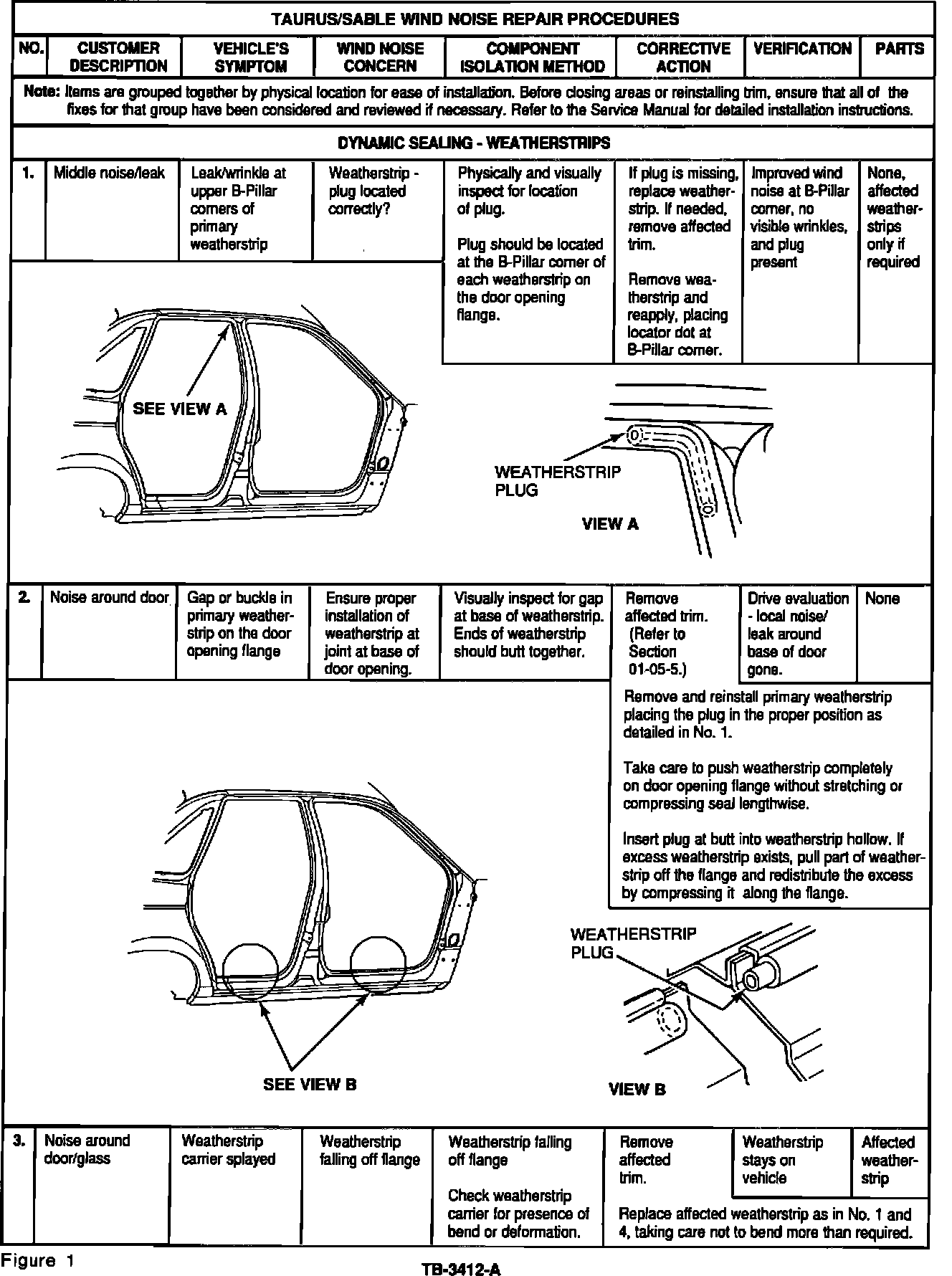 TAURUS/SABLE WIND NOISE REPAIR PROCEDURES

| NO. | CUSTOMER DESCRIPTION | VEHICLE'S SYMPTOM | WIND NOISE CONCERN | COMPONENT ISOLATION METHOD | CORRECTIVE ACTION | VERIFICATION | PARTS |
|---|---|---|---|---|---|---|---|

Note: Items are grouped together by physical location for ease of installation. Before closing areas or reinstalling trim, ensure that all of the fixes for that group have been considered and reviewed if necessary. Refer to the Service Manual for detailed installation instructions.

DYNAMIC SEALING - WEATHERSTRIPS

| 1. | Middle noise/leak | Leak/wrinkle at upper B-Pillar corners of primary weatherstrip | Weatherstrip - plug located correctly? | Physically and visually inspect for location of plug. Plug should be located at the B-Pillar corner of each weatherstrip on the door opening flange. | If plug is missing, replace weatherstrip. If needed, remove affected trim. Remove weatherstrip and reapply, placing locator dot at B-Pillar corner. | Improved wind noise at B-Pillar corner, no visible wrinkles, and plug present | None, affected weatherstrips only if required |
|---|---|---|---|---|---|---|---|

SEE VIEW A

WEATHERSTRIP PLUG

VIEW A

| 2. | Noise around door | Gap or buckle in primary weatherstrip on the door opening flange | Ensure proper installation of weatherstrip at joint at base of door opening. | Visually inspect for gap at base of weatherstrip. Ends of weatherstrip should butt together. | Remove affected trim. (Refer to Section 01-05-5.) | Drive evaluation - local noise/ leak around base of door gone. | None |
|---|---|---|---|---|---|---|---|

Remove and reinstall primary weatherstrip placing the plug in the proper position as detailed in No. 1.

Take care to push weatherstrip completely on door opening flange without stretching or compressing seal lengthwise.

Insert plug at butt into weatherstrip hollow. If excess weatherstrip exists, pull part of weatherstrip off the flange and redistribute the excess by compressing it along the flange.

WEATHERSTRIP PLUG

SEE VIEW B

VIEW B

| 3. | Noise around door/glass | Weatherstrip carrier splayed | Weatherstrip falling off flange | Weatherstrip falling off flange Check weatherstrip carrier for presence of bend or deformation. | Remove affected trim. | Weatherstrip stays on vehicle | Affected weatherstrip |
|---|---|---|---|---|---|---|---|

Replace affected weatherstrip as in No. 1 and 4, taking care not to bend more than required.

Figure 1

TB-3412-A